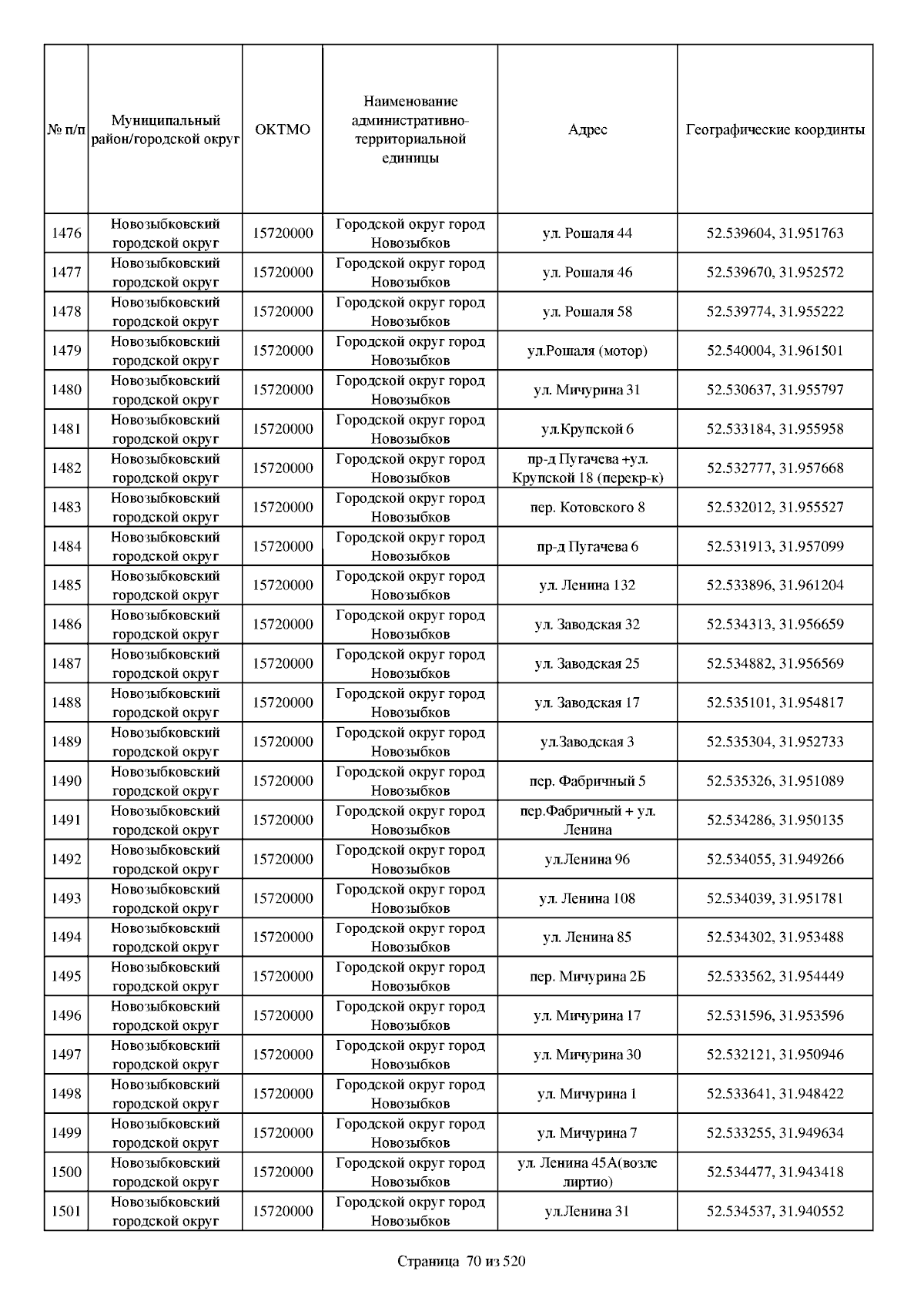 | № п/п | Муниципальный район/городской округ | ОКТМО | Наименование административно-территориальной единицы | Адрес | Географические координты |
|---|---|---|---|---|---|
| 1476 | Новозыбковский городской округ | 15720000 | Городской округ город Новозыбков | ул. Рошаля 44 | 52.539604, 31.951763 |
| 1477 | Новозыбковский городской округ | 15720000 | Городской округ город Новозыбков | ул. Рошаля 46 | 52.539670, 31.952572 |
| 1478 | Новозыбковский городской округ | 15720000 | Городской округ город Новозыбков | ул. Рошаля 58 | 52.539774, 31.955222 |
| 1479 | Новозыбковский городской округ | 15720000 | Городской округ город Новозыбков | ул.Рошаля (мотор) | 52.540004, 31.961501 |
| 1480 | Новозыбковский городской округ | 15720000 | Городской округ город Новозыбков | ул. Мичурина 31 | 52.530637, 31.955797 |
| 1481 | Новозыбковский городской округ | 15720000 | Городской округ город Новозыбков | ул.Крупской 6 | 52.533184, 31.955958 |
| 1482 | Новозыбковский городской округ | 15720000 | Городской округ город Новозыбков | пр-д Пугачева +ул. Крупской 18 (перекр-к) | 52.532777, 31.957668 |
| 1483 | Новозыбковский городской округ | 15720000 | Городской округ город Новозыбков | пер. Котовского 8 | 52.532012, 31.955527 |
| 1484 | Новозыбковский городской округ | 15720000 | Городской округ город Новозыбков | пр-д Пугачева 6 | 52.531913, 31.957099 |
| 1485 | Новозыбковский городской округ | 15720000 | Городской округ город Новозыбков | ул. Ленина 132 | 52.533896, 31.961204 |
| 1486 | Новозыбковский городской округ | 15720000 | Городской округ город Новозыбков | ул. Заводская 32 | 52.534313, 31.956659 |
| 1487 | Новозыбковский городской округ | 15720000 | Городской округ город Новозыбков | ул. Заводская 25 | 52.534882, 31.956569 |
| 1488 | Новозыбковский городской округ | 15720000 | Городской округ город Новозыбков | ул. Заводская 17 | 52.535101, 31.954817 |
| 1489 | Новозыбковский городской округ | 15720000 | Городской округ город Новозыбков | ул.Заводская 3 | 52.535304, 31.952733 |
| 1490 | Новозыбковский городской округ | 15720000 | Городской округ город Новозыбков | пер. Фабричный 5 | 52.535326, 31.951089 |
| 1491 | Новозыбковский городской округ | 15720000 | Городской округ город Новозыбков | пер.Фабричный + ул. Ленина | 52.534286, 31.950135 |
| 1492 | Новозыбковский городской округ | 15720000 | Городской округ город Новозыбков | ул.Ленина 96 | 52.534055, 31.949266 |
| 1493 | Новозыбковский городской округ | 15720000 | Городской округ город Новозыбков | ул. Ленина 108 | 52.534039, 31.951781 |
| 1494 | Новозыбковский городской округ | 15720000 | Городской округ город Новозыбков | ул. Ленина 85 | 52.534302, 31.953488 |
| 1495 | Новозыбковский городской округ | 15720000 | Городской округ город Новозыбков | пер. Мичурина 2Б | 52.533562, 31.954449 |
| 1496 | Новозыбковский городской округ | 15720000 | Городской округ город Новозыбков | ул. Мичурина 17 | 52.531596, 31.953596 |
| 1497 | Новозыбковский городской округ | 15720000 | Городской округ город Новозыбков | ул. Мичурина 30 | 52.532121, 31.950946 |
| 1498 | Новозыбковский городской округ | 15720000 | Городской округ город Новозыбков | ул. Мичурина 1 | 52.533641, 31.948422 |
| 1499 | Новозыбковский городской округ | 15720000 | Городской округ город Новозыбков | ул. Мичурина 7 | 52.533255, 31.949634 |
| 1500 | Новозыбковский городской округ | 15720000 | Городской округ город Новозыбков | ул. Ленина 45А(возле лиртио) | 52.534477, 31.943418 |
| 1501 | Новозыбковский городской округ | 15720000 | Городской округ город Новозыбков | ул.Ленина 31 | 52.534537, 31.940552 |

Страница 70 из 520